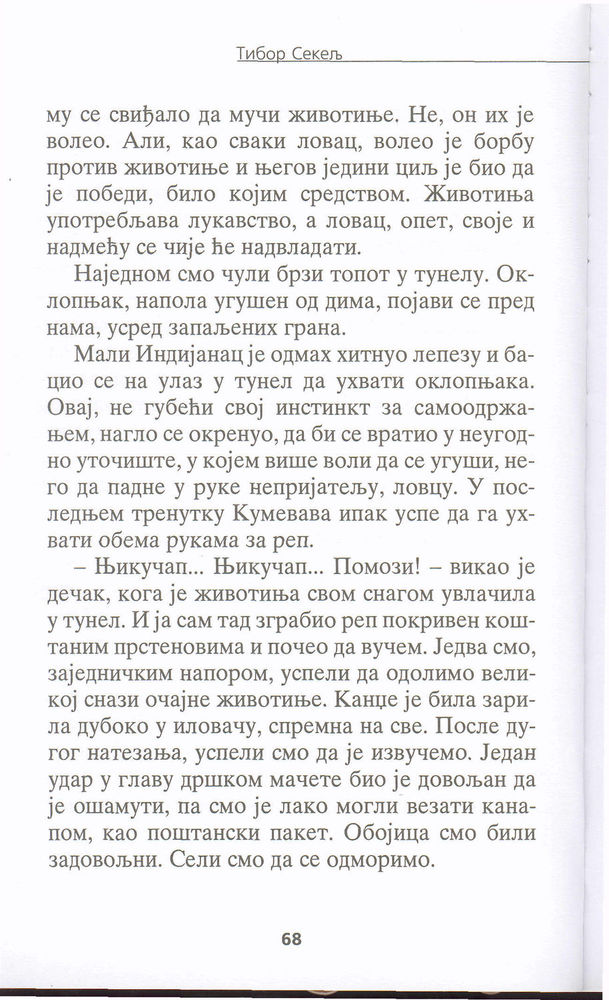 Тибор Секељ

му се свиђало да мучи животиње. Не, он их је волео. Али, као сваки ловац, волео је борбу против животиње и његов једини циљ је био да је победи, било којим средством. Животиња употребљава лукавство, а ловац, опет, своје и надмећу се чије ће надвладати.

Наједном смо чули брзи топот у тунелу. Оклопњак, напола угушен од дима, појави се пред нама, усред запаљених грана.

Мали Индијанац је одмах хитнуо лепезу и бацио се на улаз у тунел да ухвати оклопњака. Овај, не губећи свој инстинкт за самоодржањем, нагло се окренуо, да би се вратио у неугодно уточиште, у којем више воли да се угуши, него да падне у руке непријатељу, ловцу. У последњем тренутку Кумевава ипак успе да га ухвати обема рукама за реп.

– Њикучап... Њикучап... Помози! – викао је дечак, кога је животиња свом снагом увлачила у тунел. И ја сам тад зграбио реп покривен коштаним прстеновима и почео да вучем. Једва смо, заједничким напором, успели да одолимо великој снази очајне животиње. Канџе је била зарила дубоко у иловачу, спремна на све. После дугог натезања, успели смо да је извучемо. Један удар у главу дршком мачете био је довољан да је ошамути, па смо је лако могли везати канапом, као поштански пакет. Обојица смо били задовољни. Сели смо да се одморимо.

68